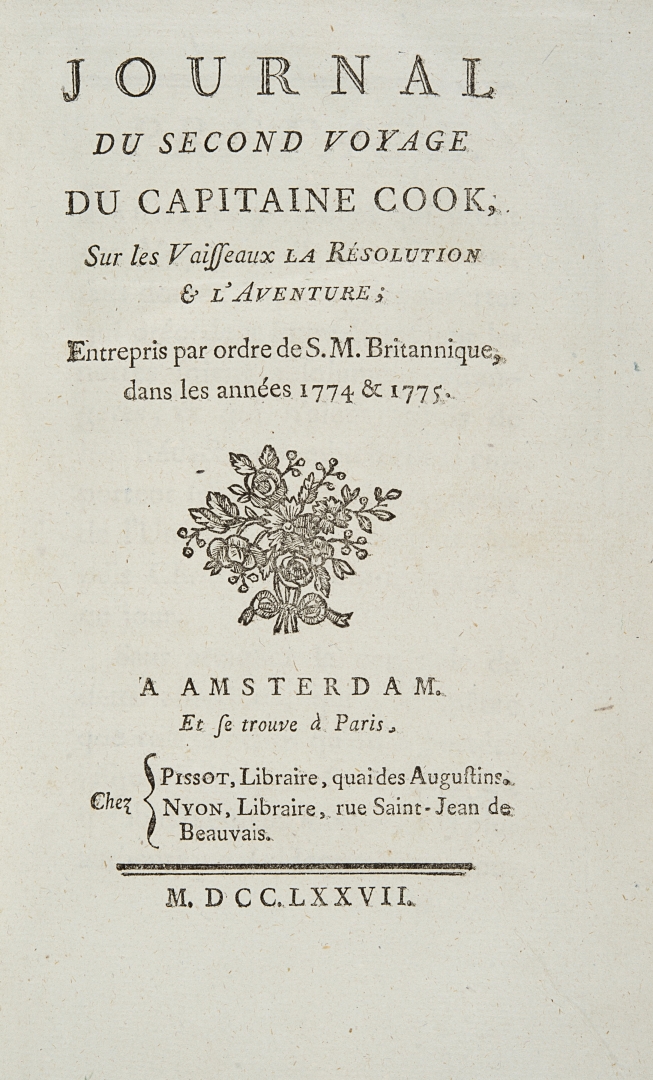 JOURNAL
DU SECOND VOYAGE
DU CAPITAINE COOK,
Sur les Vaiſſeaux LA RÉSOLUTION & L'AVENTURE;

Entrepris par ordre de S. M. Britannique, dans les années 1774 & 1775.

A AMSTERDAM.
Et ſe trouve à Paris,

Chez PISSOT, Libraire, quai des Auguſtins.
NYON, Libraire, rue Saint-Jean de Beauvais.

M. DCC. LXXVII.